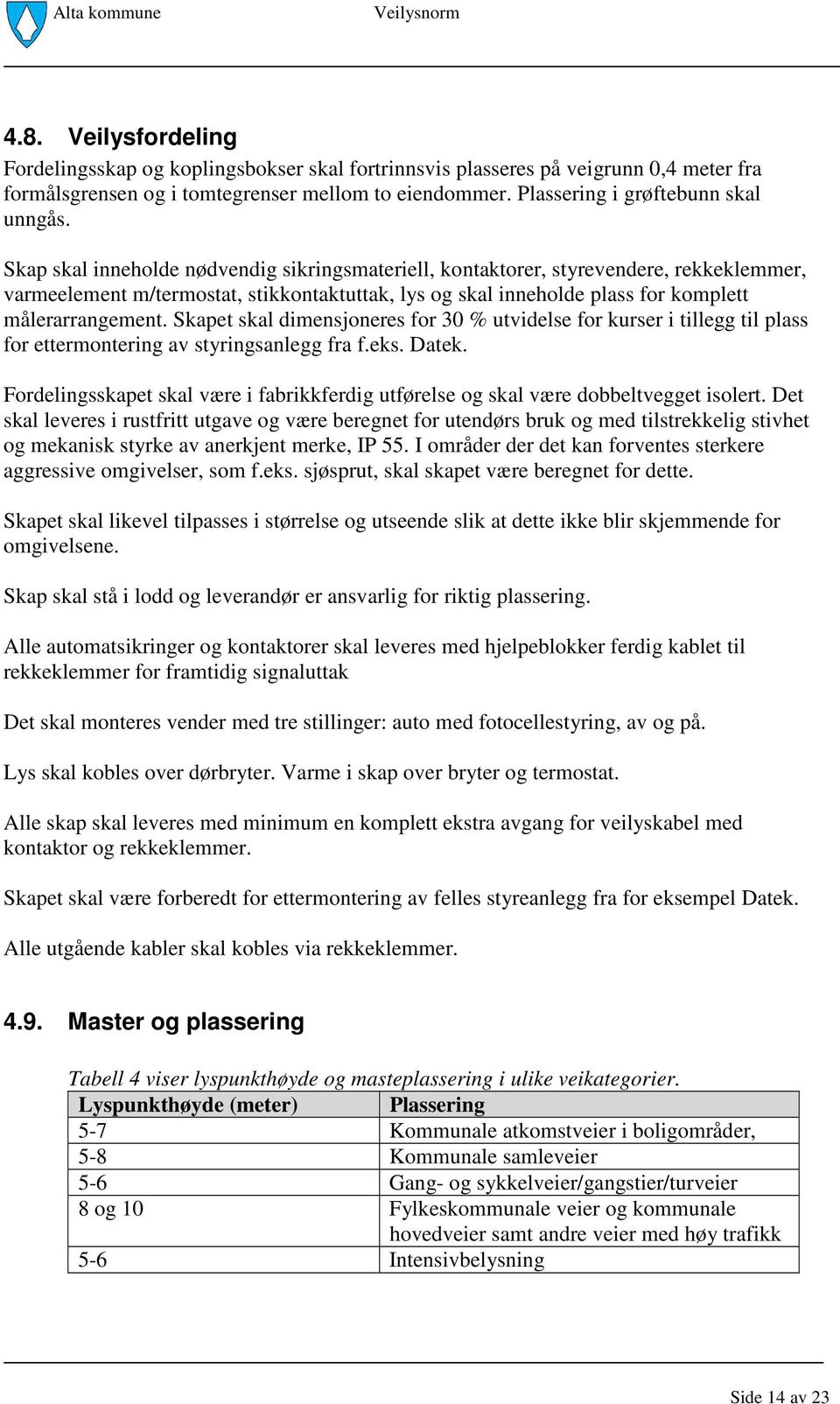 Alta kommune Veilysnorm

4.8. Veilysfordeling

Fordelingsskap og koplingsbokser skal fortrinnsvis plasseres på veigrunn 0,4 meter fra formålsgrensen og i tomtegrenser mellom to eiendommer. Plassering i grøftebunn skal unngås.

Skap skal inneholde nødvendig sikringsmateriell, kontaktorer, styrevendere, rekkeklemmer, varmeelement m/termostat, stikkontaktuttak, lys og skal inneholde plass for komplett målerarrangement. Skapet skal dimensjoneres for 30 % utvidelse for kurser i tillegg til plass for ettermontering av styringsanlegg fra f.eks. Datek.

Fordelingsskapet skal være i fabrikkferdig utførelse og skal være dobbeltvegget isolert. Det skal leveres i rustfritt utgave og være beregnet for utendørs bruk og med tilstrekkelig stivhet og mekanisk styrke av anerkjent merke, IP 55. I områder der det kan forventes sterkere aggressive omgivelser, som f.eks. sjøsprut, skal skapet være beregnet for dette.

Skapet skal likevel tilpasses i størrelse og utseende slik at dette ikke blir skjemmende for omgivelsene.

Skap skal stå i lodd og leverandør er ansvarlig for riktig plassering.

Alle automatsikringer og kontaktorer skal leveres med hjelpeblokker ferdig kablet til rekkeklemmer for framtidig signaluttak

Det skal monteres vender med tre stillinger: auto med fotocellestyring, av og på.

Lys skal kobles over dørbryter. Varme i skap over bryter og termostat.

Alle skap skal leveres med minimum en komplett ekstra avgang for veilyskabel med kontaktor og rekkeklemmer.

Skapet skal være forberedt for ettermontering av felles styreanlegg fra for eksempel Datek.

Alle utgående kabler skal kobles via rekkeklemmer.

4.9. Master og plassering

Tabell 4 viser lyspunkthøyde og masteplassering i ulike veikategorier.

| Lyspunkthøyde (meter) | Plassering |
|---|---|
| 5-7 | Kommunale atkomstveier i boligområder, |
| 5-8 | Kommunale samleveier |
| 5-6 | Gang- og sykkelveier/gangstier/turveier |
| 8 og 10 | Fylkeskommunale veier og kommunale hovedveier samt andre veier med høy trafikk |
| 5-6 | Intensivbelysning |

Side 14 av 23